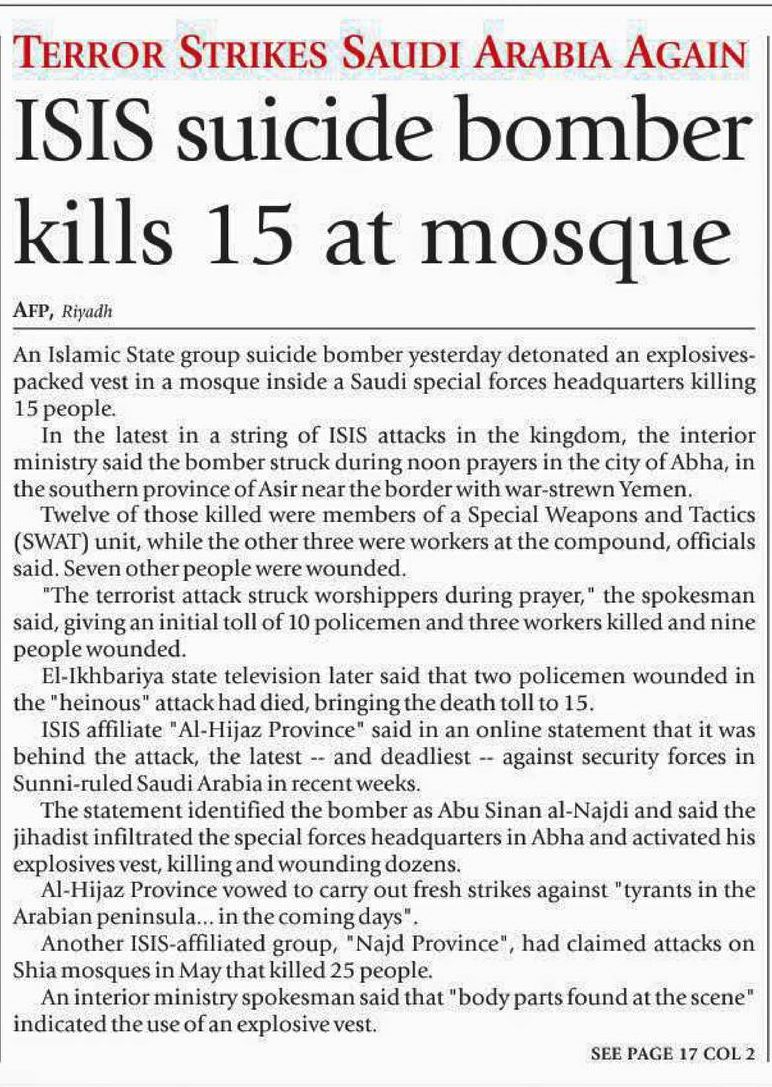 TERROR STRIKES SAUDI ARABIA AGAIN

ISIS suicide bomber kills 15 at mosque

AFP, Riyadh

An Islamic State group suicide bomber yesterday detonated an explosives-packed vest in a mosque inside a Saudi special forces headquarters killing 15 people.

In the latest in a string of ISIS attacks in the kingdom, the interior ministry said the bomber struck during noon prayers in the city of Abha, in the southern province of Asir near the border with war-strewn Yemen.

Twelve of those killed were members of a Special Weapons and Tactics (SWAT) unit, while the other three were workers at the compound, officials said. Seven other people were wounded.

"The terrorist attack struck worshippers during prayer," the spokesman said, giving an initial toll of 10 policemen and three workers killed and nine people wounded.

El-Ikhbariya state television later said that two policemen wounded in the "heinous" attack had died, bringing the death toll to 15.

ISIS affiliate "Al-Hijaz Province" said in an online statement that it was behind the attack, the latest -- and deadliest -- against security forces in Sunni-ruled Saudi Arabia in recent weeks.

The statement identified the bomber as Abu Sinan al-Najdi and said the jihadist infiltrated the special forces headquarters in Abha and activated his explosives vest, killing and wounding dozens.

Al-Hijaz Province vowed to carry out fresh strikes against "tyrants in the Arabian peninsula... in the coming days".

Another ISIS-affiliated group, "Najd Province", had claimed attacks on Shia mosques in May that killed 25 people.

An interior ministry spokesman said that "body parts found at the scene" indicated the use of an explosive vest.

SEE PAGE 17 COL 2